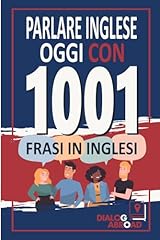 PARLARE INGLESE OGGI CON

1001

FRASI IN INGLESI

DIALOGO ABROAD